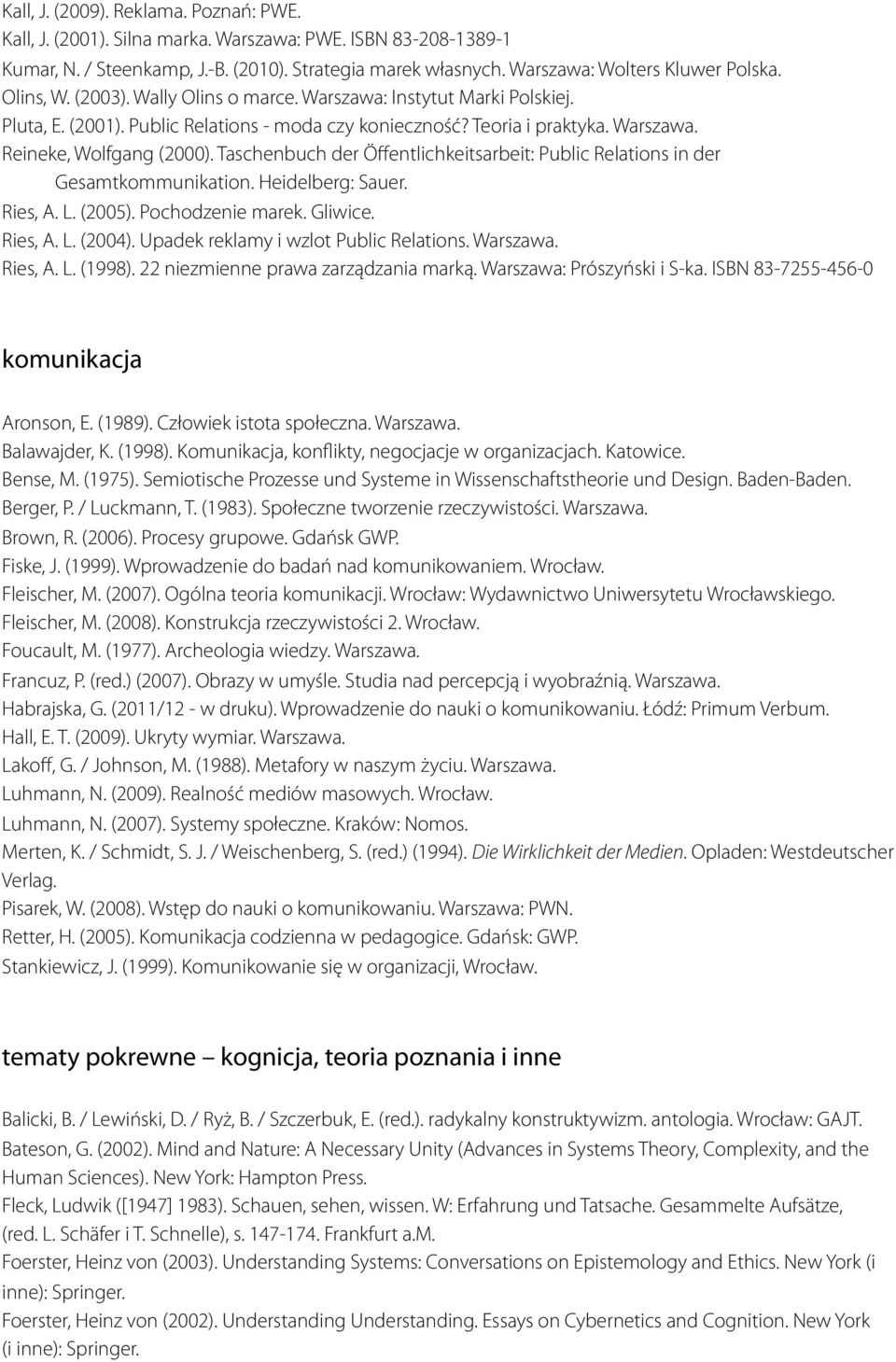 Kall, J. (2009). Reklama. Poznań: PWE.
Kall, J. (2001). Silna marka. Warszawa: PWE. ISBN 83-208-1389-1
Kumar, N. / Steenkamp, J.-B. (2010). Strategia marek własnych. Warszawa: Wolters Kluwer Polska.
Olins, W. (2003). Wally Olins o marce. Warszawa: Instytut Marki Polskiej.
Pluta, E. (2001). Public Relations - moda czy konieczność? Teoria i praktyka. Warszawa.
Reineke, Wolfgang (2000). Taschenbuch der Öffentlichkeitsarbeit: Public Relations in der Gesamtkommunikation. Heidelberg: Sauer.
Ries, A. L. (2005). Pochodzenie marek. Gliwice.
Ries, A. L. (2004). Upadek reklamy i wzlot Public Relations. Warszawa.
Ries, A. L. (1998). 22 niezmienne prawa zarządzania marką. Warszawa: Prószyński i S-ka. ISBN 83-7255-456-0

komunikacja

Aronson, E. (1989). Człowiek istota społeczna. Warszawa.
Balawajder, K. (1998). Komunikacja, konflikty, negocjacje w organizacjach. Katowice.
Bense, M. (1975). Semiotische Prozesse und Systeme in Wissenschaftstheorie und Design. Baden-Baden.
Berger, P. / Luckmann, T. (1983). Społeczne tworzenie rzeczywistości. Warszawa.
Brown, R. (2006). Procesy grupowe. Gdańsk GWP.
Fiske, J. (1999). Wprowadzenie do badań nad komunikowaniem. Wrocław.
Fleischer, M. (2007). Ogólna teoria komunikacji. Wrocław: Wydawnictwo Uniwersytetu Wrocławskiego.
Fleischer, M. (2008). Konstrukcja rzeczywistości 2. Wrocław.
Foucault, M. (1977). Archeologia wiedzy. Warszawa.
Francuz, P. (red.) (2007). Obrazy w umyśle. Studia nad percepcją i wyobraźnią. Warszawa.
Habrajska, G. (2011/12 - w druku). Wprowadzenie do nauki o komunikowaniu. Łódź: Primum Verbum.
Hall, E. T. (2009). Ukryty wymiar. Warszawa.
Lakoff, G. / Johnson, M. (1988). Metafory w naszym życiu. Warszawa.
Luhmann, N. (2009). Realność mediów masowych. Wrocław.
Luhmann, N. (2007). Systemy społeczne. Kraków: Nomos.
Merten, K. / Schmidt, S. J. / Weischenberg, S. (red.) (1994). Die Wirklichkeit der Medien. Opladen: Westdeutscher Verlag.
Pisarek, W. (2008). Wstęp do nauki o komunikowaniu. Warszawa: PWN.
Retter, H. (2005). Komunikacja codzienna w pedagogice. Gdańsk: GWP.
Stankiewicz, J. (1999). Komunikowanie się w organizacji, Wrocław.

tematy pokrewne – kognicja, teoria poznania i inne

Balicki, B. / Lewiński, D. / Ryż, B. / Szczerbuk, E. (red.). radykalny konstruktywizm. antologia. Wrocław: GAJT.
Bateson, G. (2002). Mind and Nature: A Necessary Unity (Advances in Systems Theory, Complexity, and the Human Sciences). New York: Hampton Press.
Fleck, Ludwik ([1947] 1983). Schauen, sehen, wissen. W: Erfahrung und Tatsache. Gesammelte Aufsätze, (red. L. Schäfer i T. Schnelle), s. 147-174. Frankfurt a.M.
Foerster, Heinz von (2003). Understanding Systems: Conversations on Epistemology and Ethics. New York (i inne): Springer.
Foerster, Heinz von (2002). Understanding Understanding. Essays on Cybernetics and Cognition. New York (i inne): Springer.